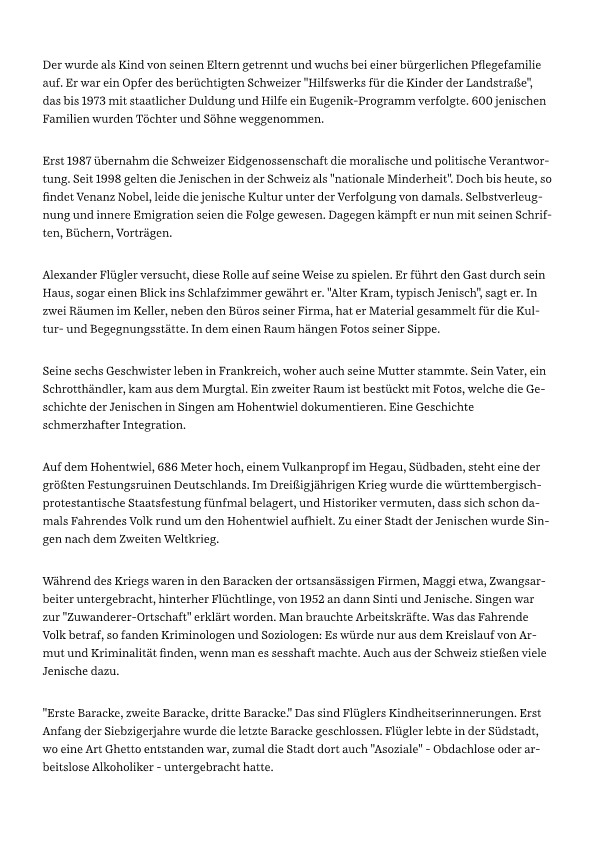 Der wurde als Kind von seinen Eltern getrennt und wuchs bei einer bürgerlichen Pflegefamilie auf. Er war ein Opfer des berüchtigten Schweizer "Hilfswerks für die Kinder der Landstraße", das bis 1973 mit staatlicher Duldung und Hilfe ein Eugenik-Programm verfolgte. 600 jenischen Familien wurden Töchter und Söhne weggenommen.

Erst 1987 übernahm die Schweizer Eidgenossenschaft die moralische und politische Verantwortung. Seit 1998 gelten die Jenischen in der Schweiz als "nationale Minderheit". Doch bis heute, so findet Venanz Nobel, leide die jenische Kultur unter der Verfolgung von damals. Selbstverleugnung und innere Emigration seien die Folge gewesen. Dagegen kämpft er nun mit seinen Schriften, Büchern, Vorträgen.

Alexander Flügler versucht, diese Rolle auf seine Weise zu spielen. Er führt den Gast durch sein Haus, sogar einen Blick ins Schlafzimmer gewährt er. "Alter Kram, typisch Jenisch", sagt er. In zwei Räumen im Keller, neben den Büros seiner Firma, hat er Material gesammelt für die Kultur- und Begegnungsstätte. In dem einen Raum hängen Fotos seiner Sippe.

Seine sechs Geschwister leben in Frankreich, woher auch seine Mutter stammte. Sein Vater, ein Schrotthändler, kam aus dem Murgtal. Ein zweiter Raum ist bestückt mit Fotos, welche die Geschichte der Jenischen in Singen am Hohentwiel dokumentieren. Eine Geschichte schmerzhafter Integration.

Auf dem Hohentwiel, 686 Meter hoch, einem Vulkanpropf im Hegau, Südbaden, steht eine der größten Festungsruinen Deutschlands. Im Dreißigjährigen Krieg wurde die württembergisch-protestantische Staatsfestung fünfmal belagert, und Historiker vermuten, dass sich schon damals Fahrendes Volk rund um den Hohentwiel aufhielt. Zu einer Stadt der Jenischen wurde Singen nach dem Zweiten Weltkrieg.

Während des Kriegs waren in den Baracken der ortsansässigen Firmen, Maggi etwa, Zwangsarbeiter untergebracht, hinterher Flüchtlinge, von 1952 an dann Sinti und Jenische. Singen war zur "Zuwanderer-Ortschaft" erklärt worden. Man brauchte Arbeitskräfte. Was das Fahrende Volk betraf, so fanden Kriminologen und Soziologen: Es würde nur aus dem Kreislauf von Armut und Kriminalität finden, wenn man es sesshaft machte. Auch aus der Schweiz stießen viele Jenische dazu.

"Erste Baracke, zweite Baracke, dritte Baracke." Das sind Flüglers Kindheitserinnerungen. Erst Anfang der Siebzigerjahre wurde die letzte Baracke geschlossen. Flügler lebte in der Südstadt, wo eine Art Ghetto entstanden war, zumal die Stadt dort auch "Asoziale" - Obdachlose oder arbeitslose Alkoholiker - untergebracht hatte.